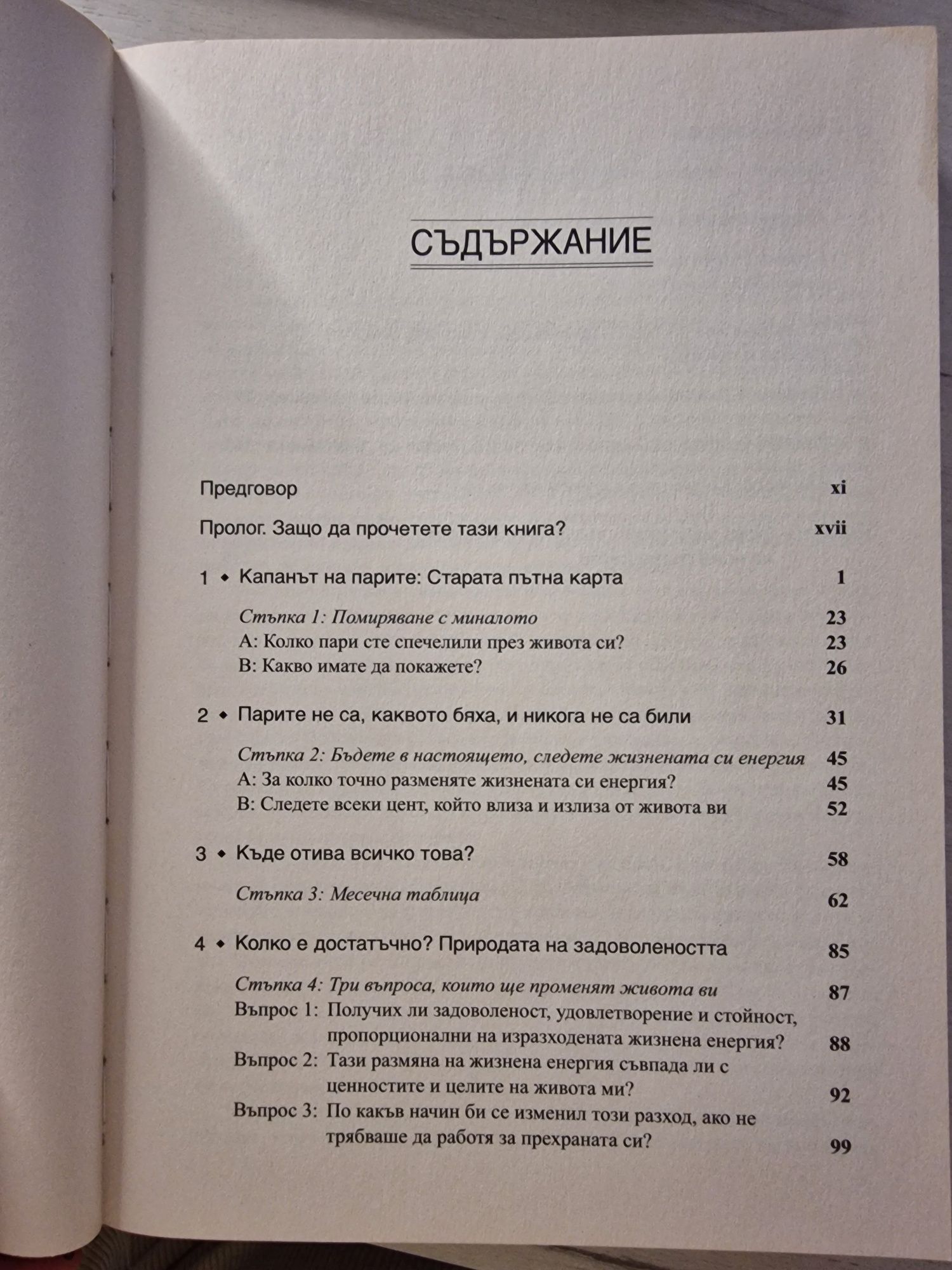 СЪДЪРЖАНИЕ

Предговор xi

Пролог. Защо да прочетете тази книга? xvii

1 ◆ Капанът на парите: Старата пътна карта 1

Стъпка 1: Помиряване с миналото 23
А: Колко пари сте спечелили през живота си? 23
В: Какво имате да покажете? 26

2 ◆ Парите не са, каквото бяха, и никога не са били 31

Стъпка 2: Бъдете в настоящето, следете жизнената си енергия 45
А: За колко точно разменяте жизнената си енергия? 45
В: Следете всеки цент, който влиза и излиза от живота ви 52

3 ◆ Къде отива всичко това? 58

Стъпка 3: Месечна таблица 62

4 ◆ Колко е достатъчно? Природата на задоволеността 85

Стъпка 4: Три въпроса, които ще променят живота ви 87
Въпрос 1: Получих ли задоволеност, удовлетворение и стойност, пропорционални на изразходената жизнена енергия? 88
Въпрос 2: Тази размяна на жизнена енергия съвпада ли с ценностите и целите на живота ми? 92
Въпрос 3: По какъв начин би се изменил този разход, ако не трябваше да работя за прехраната си? 99